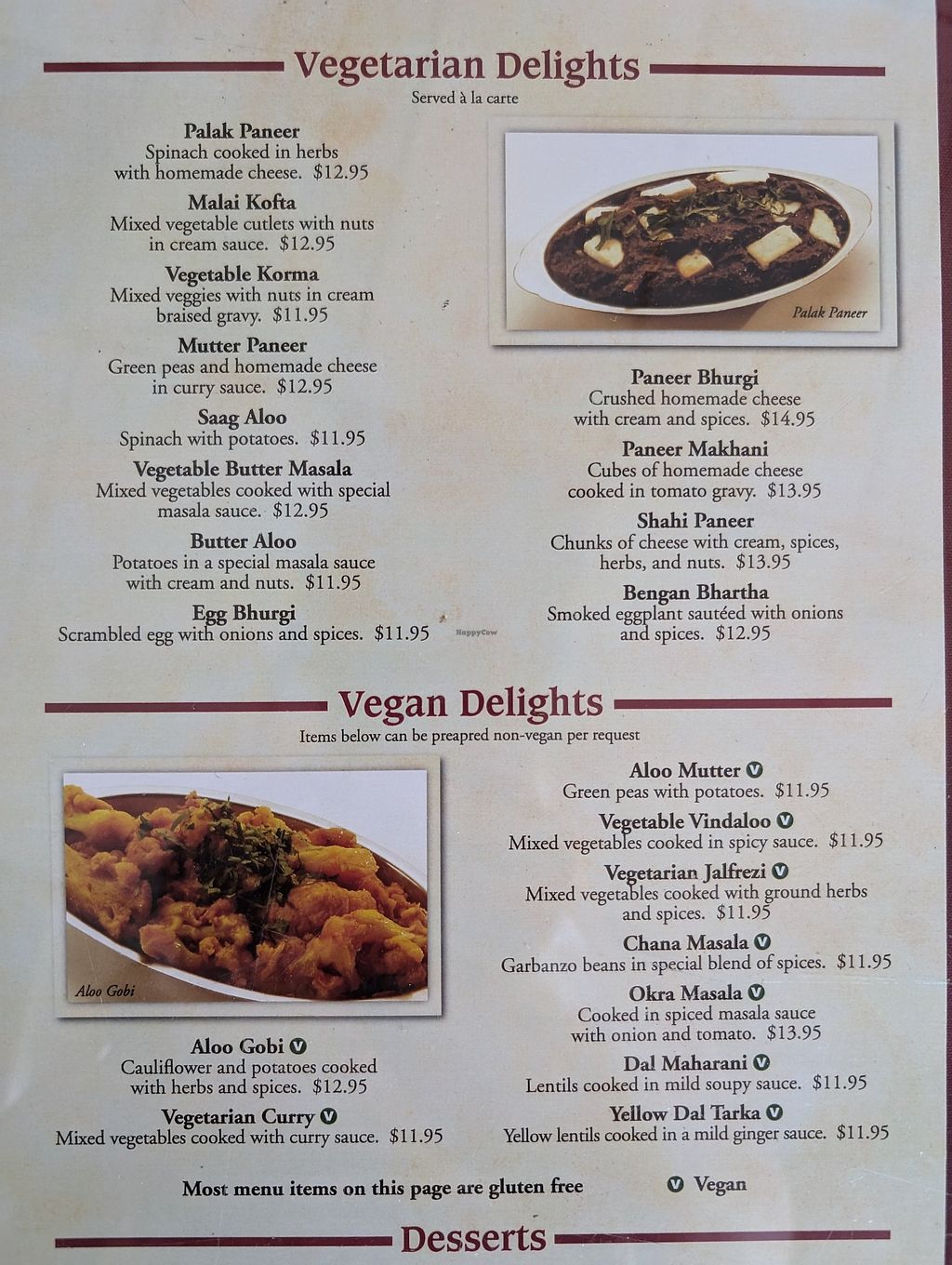 Vegetarian Delights
Served à la carte

Palak Paneer
Spinach cooked in herbs with homemade cheese. $12.95

Malai Kofta
Mixed vegetable cutlets with nuts in cream sauce. $12.95

Vegetable Korma
Mixed veggies with nuts in cream braised gravy. $11.95

Mutter Paneer
Green peas and homemade cheese in curry sauce. $12.95

Saag Aloo
Spinach with potatoes. $11.95

Vegetable Butter Masala
Mixed vegetables cooked with special masala sauce. $12.95

Butter Aloo
Potatoes in a special masala sauce with cream and nuts. $11.95

Egg Bhurgi
Scrambled egg with onions and spices. $11.95

Palak Paneer

Paneer Bhurgi
Crushed homemade cheese with cream and spices. $14.95

Paneer Makhani
Cubes of homemade cheese cooked in tomato gravy. $13.95

Shahi Paneer
Chunks of cheese with cream, spices, herbs, and nuts. $13.95

Bengan Bhartha
Smoked eggplant sautéed with onions and spices. $12.95

Vegan Delights
Items below can be preapred non-vegan per request

Aloo Gobi

Aloo Gobi V
Cauliflower and potatoes cooked with herbs and spices. $12.95

Vegetarian Curry V
Mixed vegetables cooked with curry sauce. $11.95

Aloo Mutter V
Green peas with potatoes. $11.95

Vegetable Vindaloo V
Mixed vegetables cooked in spicy sauce. $11.95

Vegetarian Jalfrezi V
Mixed vegetables cooked with ground herbs and spices. $11.95

Chana Masala V
Garbanzo beans in special blend of spices. $11.95

Okra Masala V
Cooked in spiced masala sauce with onion and tomato. $13.95

Dal Maharani V
Lentils cooked in mild soupy sauce. $11.95

Yellow Dal Tarka V
Yellow lentils cooked in a mild ginger sauce. $11.95

Most menu items on this page are gluten free V Vegan

Desserts

HappyCow